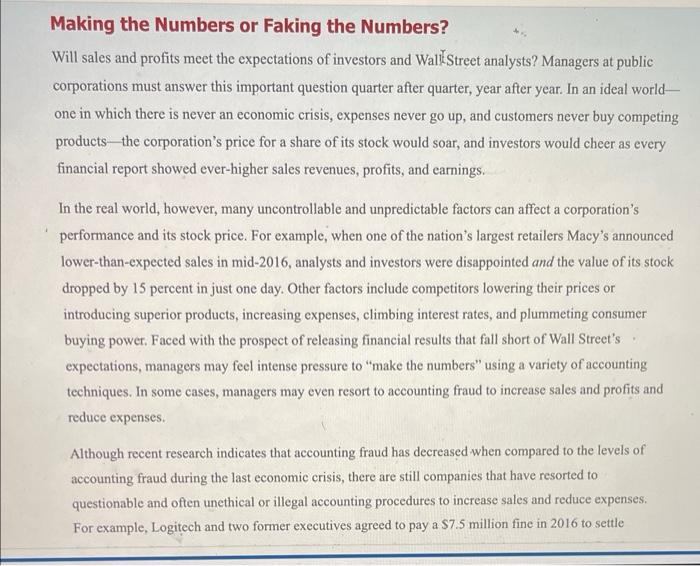 Making the Numbers or Faking the Numbers?

Will sales and profits meet the expectations of investors and Wall Street analysts? Managers at public corporations must answer this important question quarter after quarter, year after year. In an ideal world—one in which there is never an economic crisis, expenses never go up, and customers never buy competing products—the corporation's price for a share of its stock would soar, and investors would cheer as every financial report showed ever-higher sales revenues, profits, and earnings.

In the real world, however, many uncontrollable and unpredictable factors can affect a corporation's performance and its stock price. For example, when one of the nation's largest retailers Macy's announced lower-than-expected sales in mid-2016, analysts and investors were disappointed and the value of its stock dropped by 15 percent in just one day. Other factors include competitors lowering their prices or introducing superior products, increasing expenses, climbing interest rates, and plummeting consumer buying power. Faced with the prospect of releasing financial results that fall short of Wall Street's expectations, managers may feel intense pressure to "make the numbers" using a variety of accounting techniques. In some cases, managers may even resort to accounting fraud to increase sales and profits and reduce expenses.

Although recent research indicates that accounting fraud has decreased when compared to the levels of accounting fraud during the last economic crisis, there are still companies that have resorted to questionable and often unethical or illegal accounting procedures to increase sales and reduce expenses. For example, Logitech and two former executives agreed to pay a $7.5 million fine in 2016 to settle